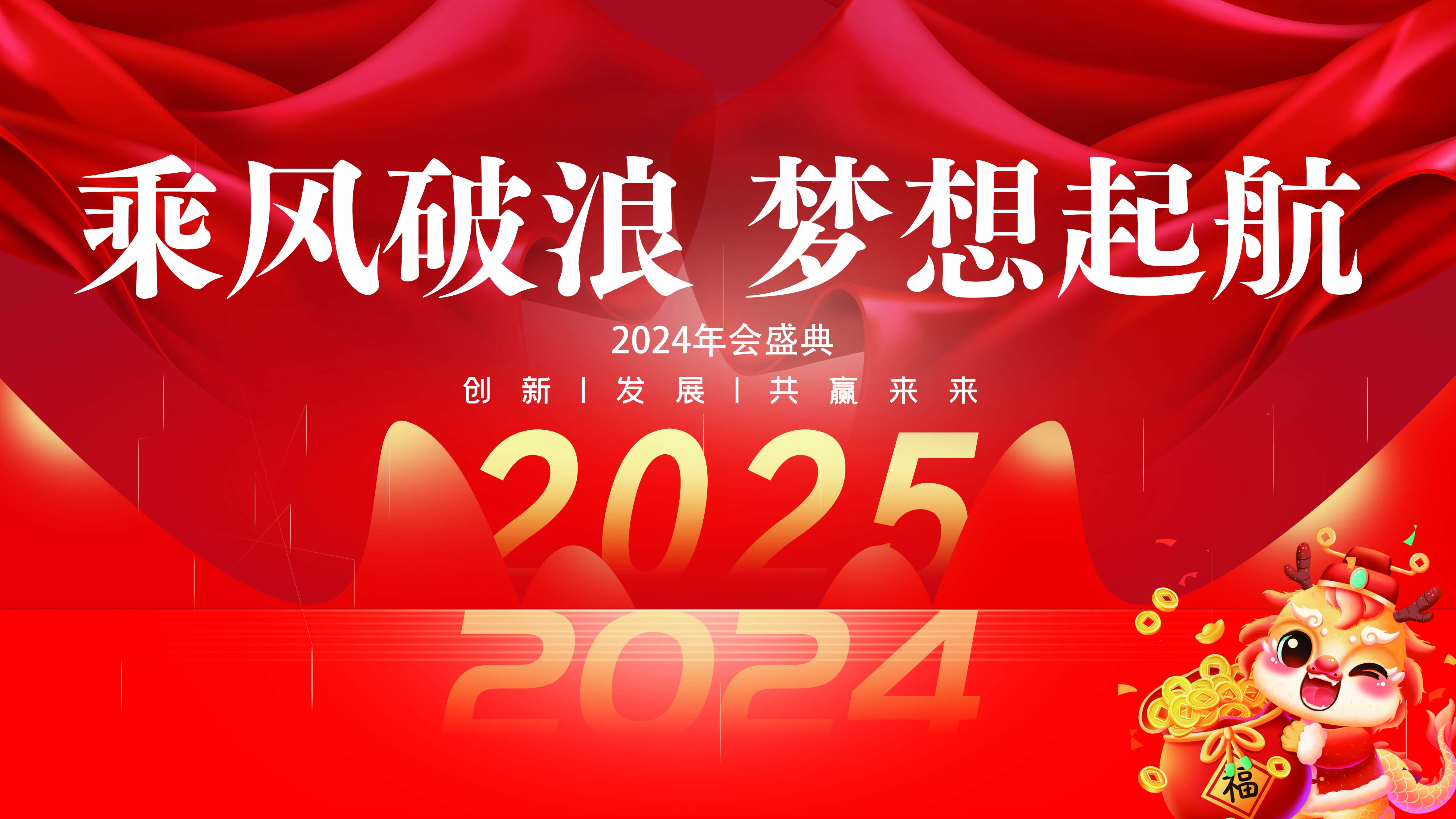 乘风破浪 梦想起航

2024年会盛典

创 新 | 发 展 | 共 赢 来 来

2025

2024

福